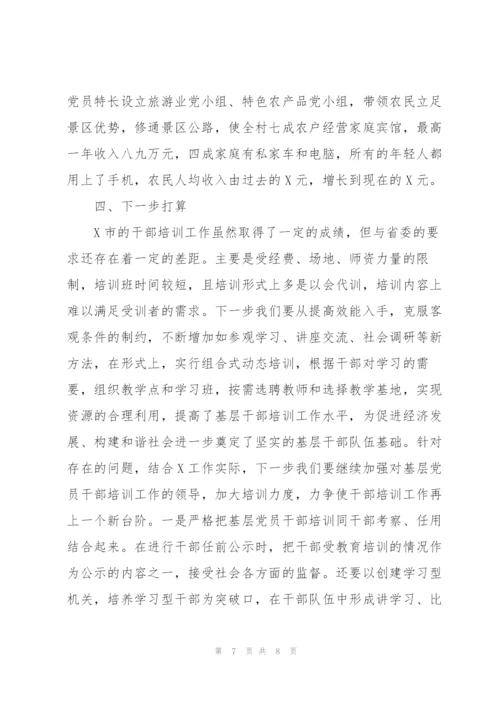 党员特长设立旅游业党小组、特色农产品党小组，带领农民立足景区优势，修通景区公路，使全村七成农户经营家庭宾馆，最高一年收入八九万元，四成家庭有私家车和电脑，所有的年轻人都用上了手机，农民人均收入由过去的X元，增长到现在的X元。

四、下一步打算

X市的干部培训工作虽然取得了一定的成绩，但与省委的要求还存在着一定的差距。主要是受经费、场地、师资力量的限制，培训班时间较短，且培训形式上多是以会代训，培训内容上难以满足受训者的需求。下一步我们要从提高效能入手，克服客观条件的制约，不断增加如参观学习、讲座交流、社会调研等新方法，在形式上，实行组合式动态培训，根据干部对学习的需要，组织教学点和学习班，按需选聘教师和选择教学基地，实现资源的合理利用，提高了基层干部培训工作水平，为促进经济发展、构建和谐社会进一步奠定了坚实的基层干部队伍基础。针对存在的问题，结合X工作实际，下一步我们要继续加强对基层党员干部培训工作的领导，加大培训力度，力争使干部培训工作再上一个新台阶。一是严格把基层党员干部培训同干部考察、任用结合起来。在进行干部任前公示时，把干部受教育培训的情况作为公示的内容之一，接受社会各方面的监督。还要以创建学习型机关，培养学习型干部为突破口，在干部队伍中形成讲学习、比

第 7 页 共 8 页